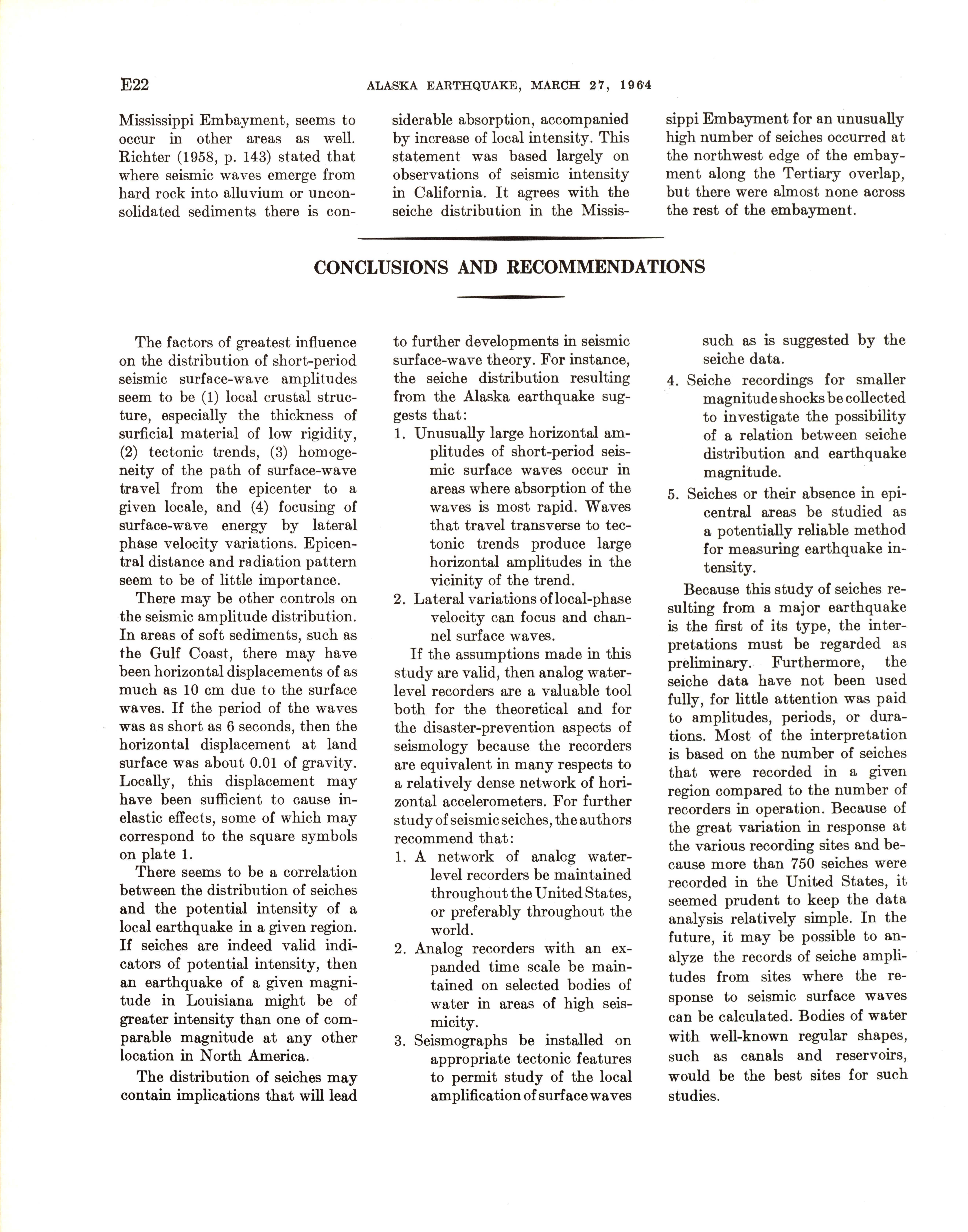 E22 ALASKA EARTHQUAKE, MARCH 27, 1964

Mississippi Embayment, seems to occur in other areas as well. Richter (1958, p. 143) stated that where seismic waves emerge from hard rock into alluvium or unconsolidated sediments there is considerable absorption, accompanied by increase of local intensity. This statement was based largely on observations of seismic intensity in California. It agrees with the seiche distribution in the Mississippi Embayment for an unusually high number of seiches occurred at the northwest edge of the embayment along the Tertiary overlap, but there were almost none across the rest of the embayment.

CONCLUSIONS AND RECOMMENDATIONS

The factors of greatest influence on the distribution of short-period seismic surface-wave amplitudes seem to be (1) local crustal structure, especially the thickness of surficial material of low rigidity, (2) tectonic trends, (3) homogeneity of the path of surface-wave travel from the epicenter to a given locale, and (4) focusing of surface-wave energy by lateral phase velocity variations. Epicentral distance and radiation pattern seem to be of little importance.

There may be other controls on the seismic amplitude distribution. In areas of soft sediments, such as the Gulf Coast, there may have been horizontal displacements of as much as 10 cm due to the surface waves. If the period of the waves was as short as 6 seconds, then the horizontal displacement at land surface was about 0.01 of gravity. Locally, this displacement may have been sufficient to cause inelastic effects, some of which may correspond to the square symbols on plate 1.

There seems to be a correlation between the distribution of seiches and the potential intensity of a local earthquake in a given region. If seiches are indeed valid indicators of potential intensity, then an earthquake of a given magnitude in Louisiana might be of greater intensity than one of comparable magnitude at any other location in North America.

The distribution of seiches may contain implications that will lead to further developments in seismic surface-wave theory. For instance, the seiche distribution resulting from the Alaska earthquake suggests that:

1. Unusually large horizontal amplitudes of short-period seismic surface waves occur in areas where absorption of the waves is most rapid. Waves that travel transverse to tectonic trends produce large horizontal amplitudes in the vicinity of the trend.
2. Lateral variations of local-phase velocity can focus and channel surface waves.

If the assumptions made in this study are valid, then analog water-level recorders are a valuable tool both for the theoretical and for the disaster-prevention aspects of seismology because the recorders are equivalent in many respects to a relatively dense network of horizontal accelerometers. For further study of seismic seiches, the authors recommend that:

1. A network of analog water-level recorders be maintained throughout the United States, or preferably throughout the world.
2. Analog recorders with an expanded time scale be maintained on selected bodies of water in areas of high seismicity.
3. Seismographs be installed on appropriate tectonic features to permit study of the local amplification of surface waves such as is suggested by the seiche data.
4. Seiche recordings for smaller magnitude shocks be collected to investigate the possibility of a relation between seiche distribution and earthquake magnitude.
5. Seiches or their absence in epicentral areas be studied as a potentially reliable method for measuring earthquake intensity.

Because this study of seiches resulting from a major earthquake is the first of its type, the interpretations must be regarded as preliminary. Furthermore, the seiche data have not been used fully, for little attention was paid to amplitudes, periods, or durations. Most of the interpretation is based on the number of seiches that were recorded in a given region compared to the number of recorders in operation. Because of the great variation in response at the various recording sites and because more than 750 seiches were recorded in the United States, it seemed prudent to keep the data analysis relatively simple. In the future, it may be possible to analyze the records of seiche amplitudes from sites where the response to seismic surface waves can be calculated. Bodies of water with well-known regular shapes, such as canals and reservoirs, would be the best sites for such studies.